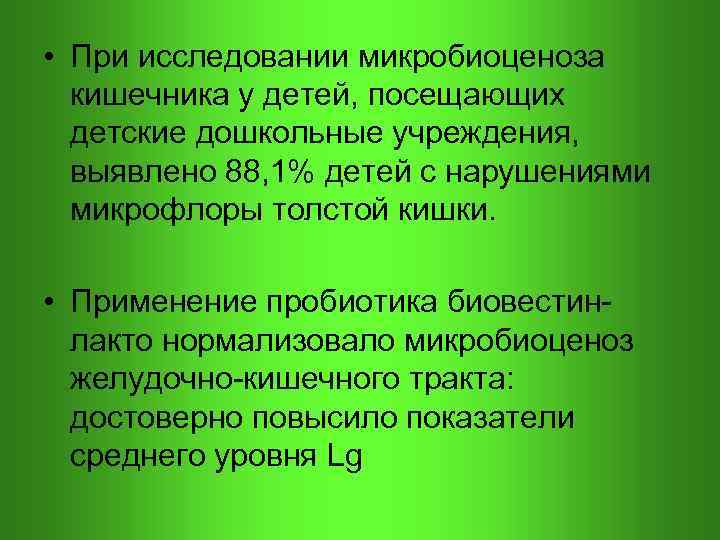 • При исследовании микробиоценоза кишечника у детей, посещающих детские дошкольные учреждения, выявлено 88,1% детей с нарушениями микрофлоры толстой кишки.

• Применение пробиотика биовестин-лакто нормализовало микробиоценоз желудочно-кишечного тракта: достоверно повысило показатели среднего уровня Lg